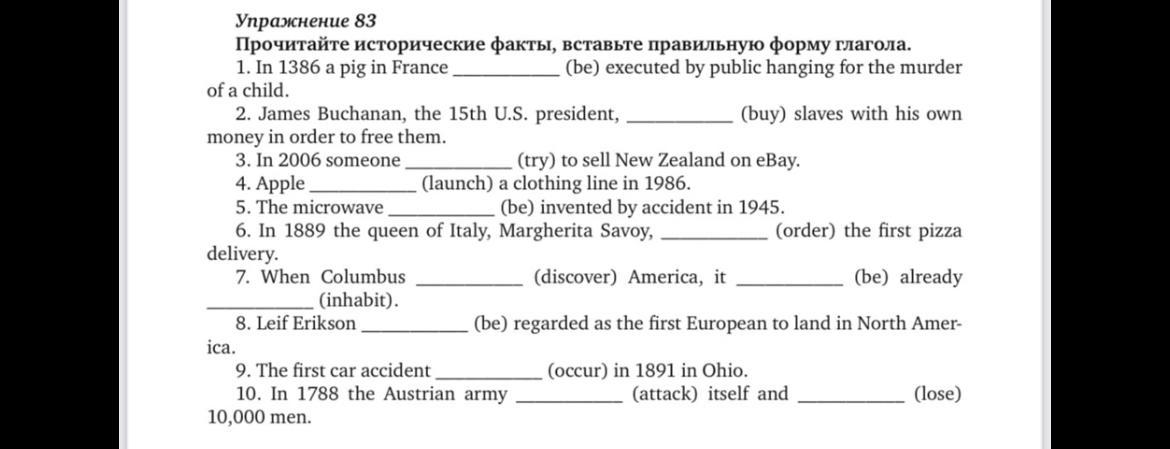 Упражнение 83
Прочитайте исторические факты, вставьте правильную форму глагола.

1. In 1386 a pig in France __________ (be) executed by public hanging for the murder of a child.

2. James Buchanan, the 15th U.S. president, __________ (buy) slaves with his own money in order to free them.

3. In 2006 someone __________ (try) to sell New Zealand on eBay.

4. Apple __________ (launch) a clothing line in 1986.

5. The microwave __________ (be) invented by accident in 1945.

6. In 1889 the queen of Italy, Margherita Savoy, __________ (order) the first pizza delivery.

7. When Columbus __________ (discover) America, it __________ (be) already __________ (inhabit).

8. Leif Erikson __________ (be) regarded as the first European to land in North America.

9. The first car accident __________ (occur) in 1891 in Ohio.

10. In 1788 the Austrian army __________ (attack) itself and __________ (lose) 10,000 men.